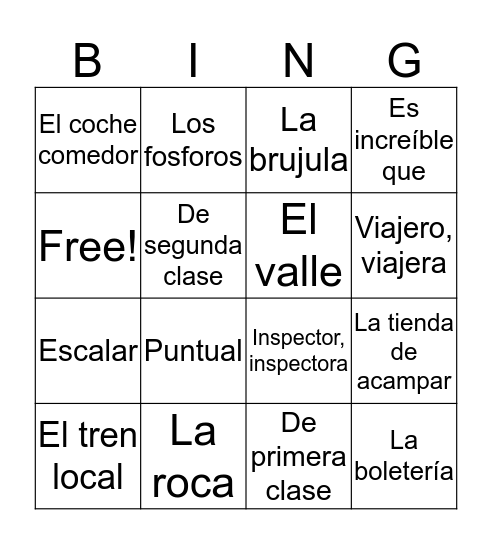 | B | I | N | G |
|---|---|---|---|
| El coche comedor | Los fosforos | La brujula | Es increíble que |
| Free! | De segunda clase | El valle | Viajero, viajera |
| Escalar | Puntual | Inspector, inspectora | La tienda de acampar |
| El tren local | La roca | De primera clase | La boletería |